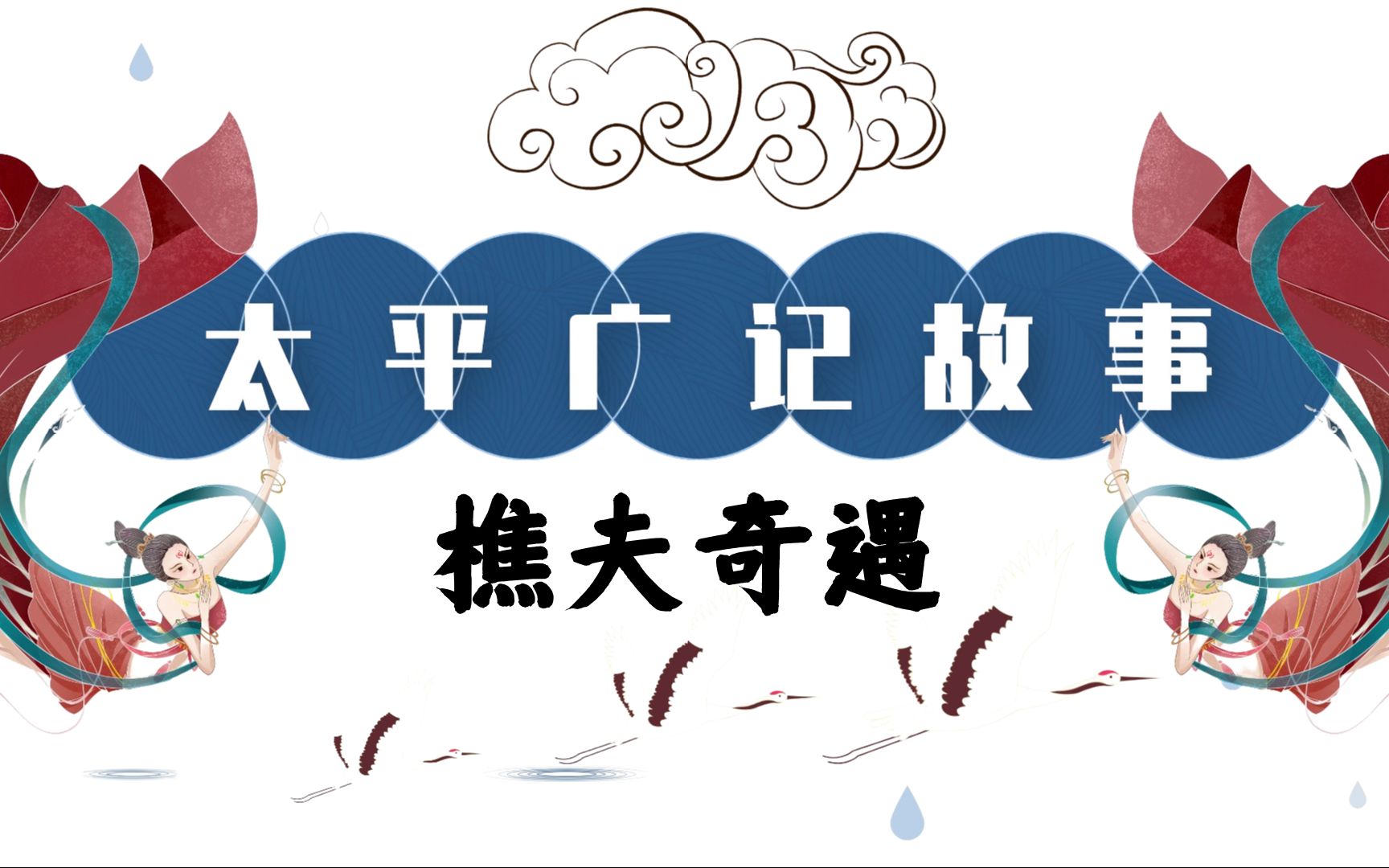 太平广记故事

樵夫奇遇